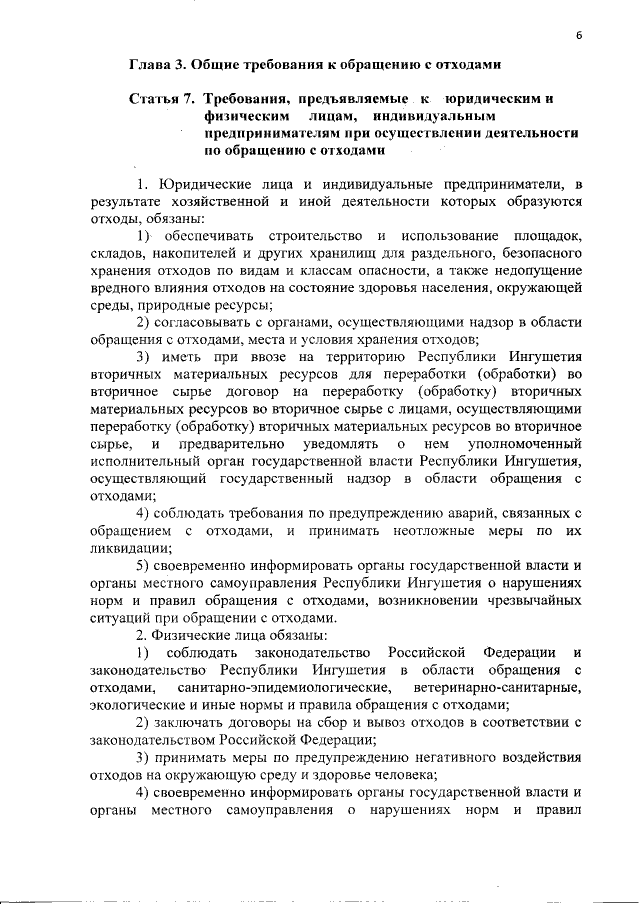 6

Глава 3. Общие требования к обращению с отходами

Статья 7. Требования, предъявляемые к юридическим и физическим лицам, индивидуальным предпринимателям при осуществлении деятельности по обращению с отходами

1. Юридические лица и индивидуальные предприниматели, в результате хозяйственной и иной деятельности которых образуются отходы, обязаны:

1) обеспечивать строительство и использование площадок, складов, накопителей и других хранилищ для раздельного, безопасного хранения отходов по видам и классам опасности, а также недопущение вредного влияния отходов на состояние здоровья населения, окружающей среды, природные ресурсы;

2) согласовывать с органами, осуществляющими надзор в области обращения с отходами, места и условия хранения отходов;

3) иметь при ввозе на территорию Республики Ингушетия вторичных материальных ресурсов для переработки (обработки) во вторичное сырье договор на переработку (обработку) вторичных материальных ресурсов во вторичное сырье с лицами, осуществляющими переработку (обработку) вторичных материальных ресурсов во вторичное сырье, и предварительно уведомлять о нем уполномоченный исполнительный орган государственной власти Республики Ингушетия, осуществляющий государственный надзор в области обращения с отходами;

4) соблюдать требования по предупреждению аварий, связанных с обращением с отходами, и принимать неотложные меры по их ликвидации;

5) своевременно информировать органы государственной власти и органы местного самоуправления Республики Ингушетия о нарушениях норм и правил обращения с отходами, возникновении чрезвычайных ситуаций при обращении с отходами.

2. Физические лица обязаны:

1) соблюдать законодательство Российской Федерации и законодательство Республики Ингушетия в области обращения с отходами, санитарно-эпидемиологические, ветеринарно-санитарные, экологические и иные нормы и правила обращения с отходами;

2) заключать договоры на сбор и вывоз отходов в соответствии с законодательством Российской Федерации;

3) принимать меры по предупреждению негативного воздействия отходов на окружающую среду и здоровье человека;

4) своевременно информировать органы государственной власти и органы местного самоуправления о нарушениях норм и правил